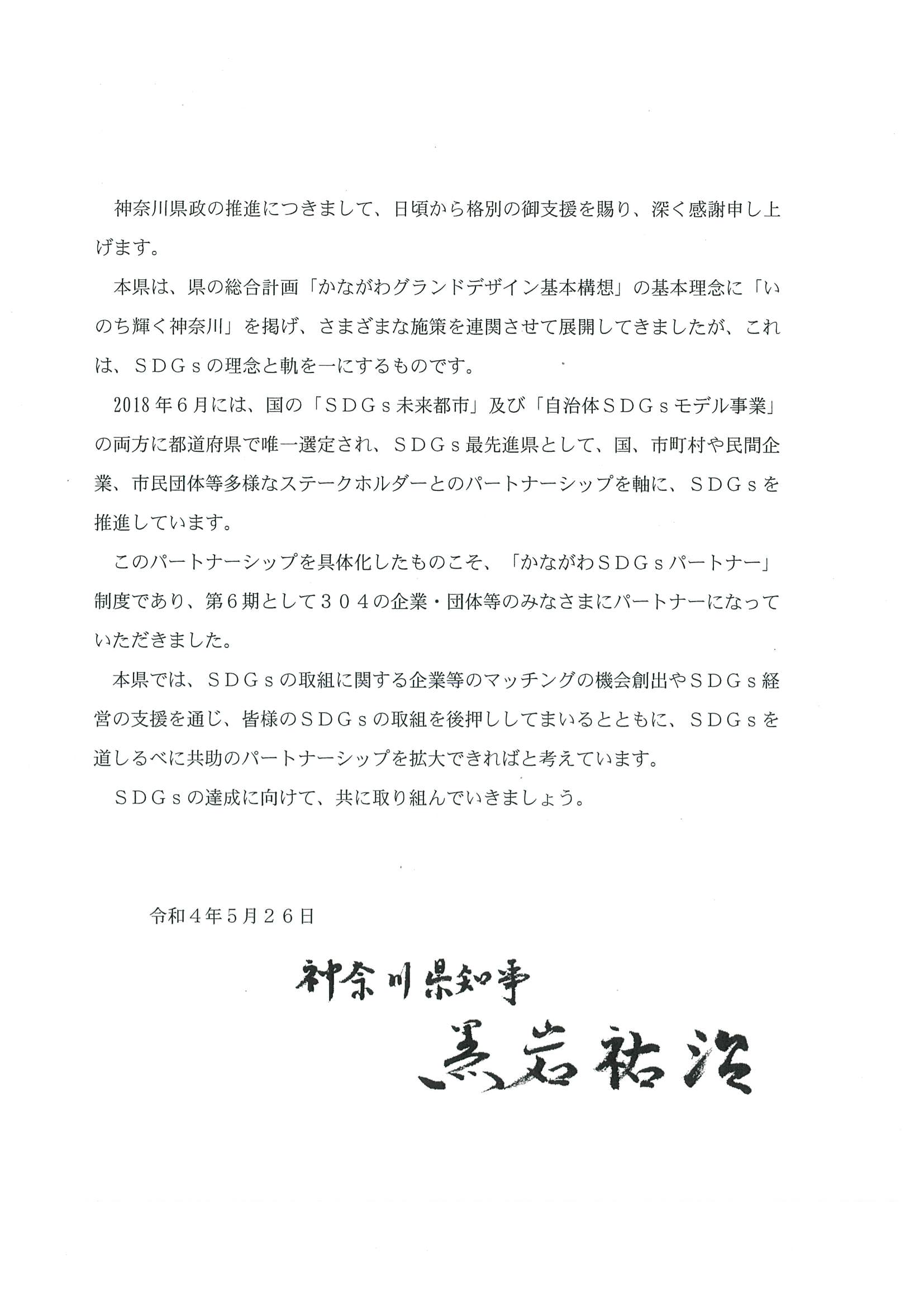 神奈川県政の推進につきまして、日頃から格別の御支援を賜り、深く感謝申し上げます。

本県は、県の総合計画「かながわグランドデザイン基本構想」の基本理念に「いのち輝く神奈川」を掲げ、さまざまな施策を連関させて展開してきましたが、これは、ＳＤＧｓの理念と軌を一にするものです。

2018年６月には、国の「ＳＤＧｓ未来都市」及び「自治体ＳＤＧｓモデル事業」の両方に都道府県で唯一選定され、ＳＤＧｓ最先進県として、国、市町村や民間企業、市民団体等多様なステークホルダーとのパートナーシップを軸に、ＳＤＧｓを推進しています。

このパートナーシップを具体化したものこそ、「かながわＳＤＧｓパートナー」制度であり、第６期として３０４の企業・団体等のみなさまにパートナーになっていただきました。

本県では、ＳＤＧｓの取組に関する企業等のマッチングの機会創出やＳＤＧｓ経営の支援を通じ、皆様のＳＤＧｓの取組を後押ししてまいるとともに、ＳＤＧｓを道しるべに共助のパートナーシップを拡大できればと考えています。

ＳＤＧｓの達成に向けて、共に取り組んでいきましょう。

令和４年5月２６日

神奈川県知事

黒岩祐治